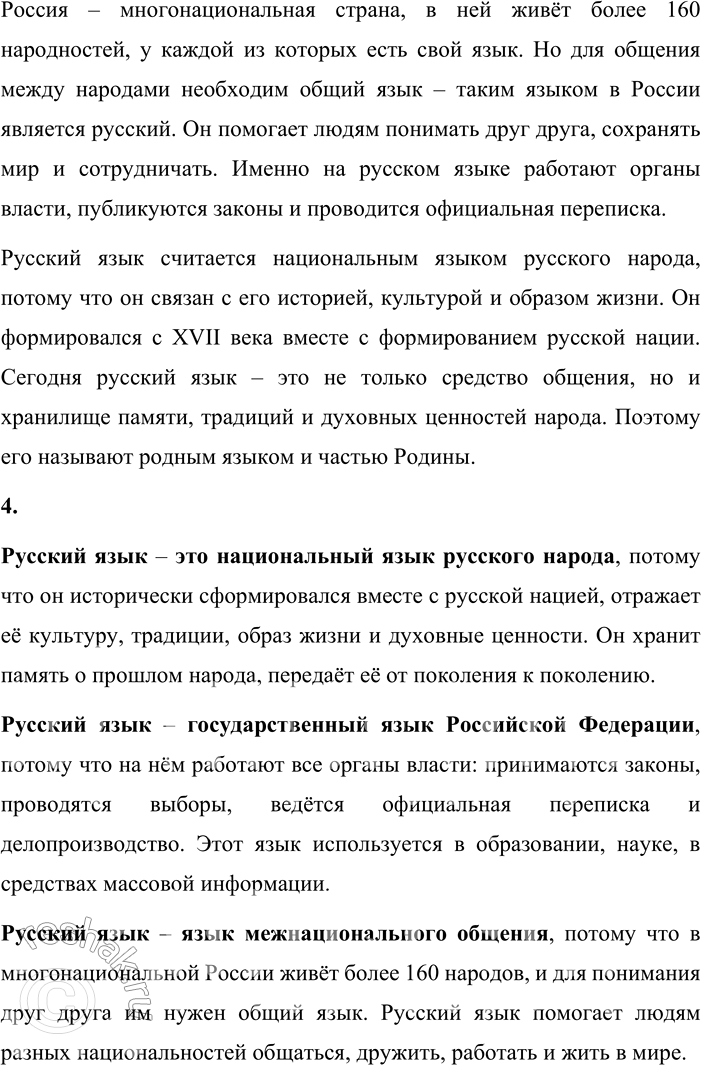 Россия – многонациональная страна, в ней живёт более 160 народностей, у каждой из которых есть свой язык. Но для общения между народами необходим общий язык – таким языком в России является русский. Он помогает людям понимать друг друга, сохранять мир и сотрудничать. Именно на русском языке работают органы власти, публикуются законы и проводится официальная переписка.

Русский язык считается национальным языком русского народа, потому что он связан с его историей, культурой и образом жизни. Он формировался с XVII века вместе с формированием русской нации. Сегодня русский язык – это не только средство общения, но и хранилище памяти, традиций и духовных ценностей народа. Поэтому его называют родным языком и частью Родины.

4.

Русский язык – это национальный язык русского народа, потому что он исторически сформировался вместе с русской нацией, отражает её культуру, традиции, образ жизни и духовные ценности. Он хранит память о прошлом народа, передаёт её от поколения к поколению.

Русский язык – государственный язык Российской Федерации, потому что на нём работают все органы власти: принимаются законы, проводятся выборы, ведётся официальная переписка и делопроизводство. Этот язык используется в образовании, науке, в средствах массовой информации.

Русский язык – язык межнационального общения, потому что в многонациональной России живёт более 160 народов, и для понимания друг друга им нужен общий язык. Русский язык помогает людям разных национальностей общаться, дружить, работать и жить в мире.

reshak.ru